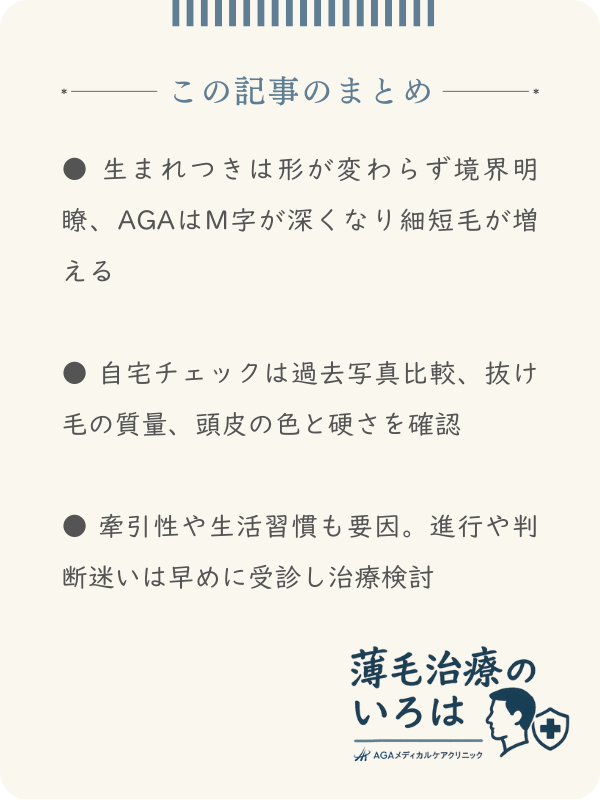 この記事のまとめ

● 生まれつきは形が変わらず境界明瞭、AGAはM字が深くなり細短毛が増える

● 自宅チェックは過去写真比較、抜け毛の質量、頭皮の色と硬さを確認

● 牽引性や生活習慣も要因。進行や判断迷いは早めに受診し治療検討

薄毛治療のいろは
AGAメディカルケアクリニック